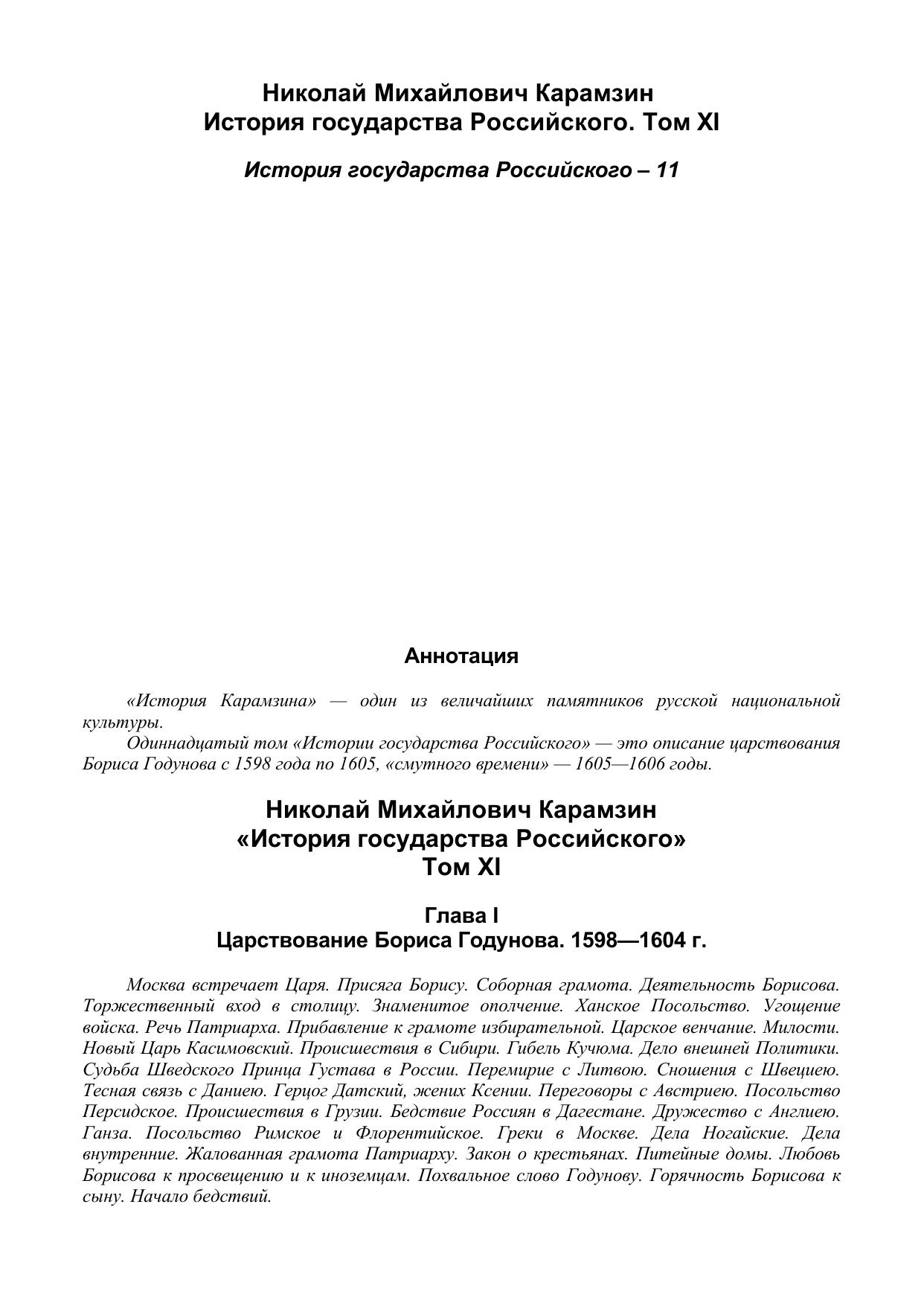 Николай Михайлович Карамзин
История государства Российского. Том XI

История государства Российского – 11

Аннотация

«История Карамзина» — один из величайших памятников русской национальной культуры.

Одиннадцатый том «Истории государства Российского» — это описание царствования Бориса Годунова с 1598 года по 1605, «смутного времени» — 1605—1606 годы.

Николай Михайлович Карамзин
«История государства Российского»
Том XI

Глава I
Царствование Бориса Годунова. 1598—1604 г.

Москва встречает Царя. Присяга Борису. Соборная грамота. Деятельность Борисова. Торжественный вход в столицу. Знаменитое ополчение. Ханское Посольство. Угощение войска. Речь Патриарха. Прибавление к грамоте избирательной. Царское венчание. Милости. Новый Царь Касимовский. Происшествия в Сибири. Гибель Кучюма. Дело внешней Политики. Судьба Шведского Принца Густава в России. Перемирие с Литвою. Сношения с Швециею. Тесная связь с Даниею. Герцог Датский, жених Ксении. Переговоры с Австриею. Посольство Персидское. Происшествия в Грузии. Бедствие Россиян в Дагестане. Дружество с Англиею. Ганза. Посольство Римское и Флорентийское. Греки в Москве. Дела Ногайские. Дела внутренние. Жалованная грамота Патриарху. Закон о крестьянах. Питейные домы. Любовь Борисова к просвещению и к иноземцам. Похвальное слово Годунову. Горячность Борисова к сыну. Начало бедствий.